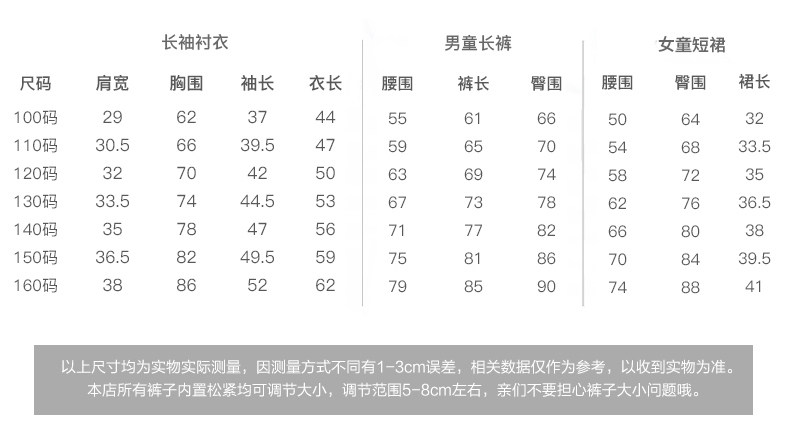 | | 长袖衬衣 | | | | 男童长裤 | | | 女童短裙 | | |
|---|---|---|---|---|---|---|---|---|---|---|
| 尺码 | 肩宽 | 胸围 | 袖长 | 衣长 | 腰围 | 裤长 | 臀围 | 腰围 | 臀围 | 裙长 |
| 100码 | 29 | 62 | 37 | 44 | 55 | 61 | 66 | 50 | 64 | 32 |
| 110码 | 30.5 | 66 | 39.5 | 47 | 59 | 65 | 70 | 54 | 68 | 33.5 |
| 120码 | 32 | 70 | 42 | 50 | 63 | 69 | 74 | 58 | 72 | 35 |
| 130码 | 33.5 | 74 | 44.5 | 53 | 67 | 73 | 78 | 62 | 76 | 36.5 |
| 140码 | 35 | 78 | 47 | 56 | 71 | 77 | 82 | 66 | 80 | 38 |
| 150码 | 36.5 | 82 | 49.5 | 59 | 75 | 81 | 86 | 70 | 84 | 39.5 |
| 160码 | 38 | 86 | 52 | 62 | 79 | 85 | 90 | 74 | 88 | 41 |

以上尺寸均为实物实际测量，因测量方式不同有1-3cm误差，相关数据仅作为参考，以收到实物为准。
本店所有裤子内置松紧均可调节大小，调节范围5-8cm左右，亲们不要担心裤子大小问题哦。